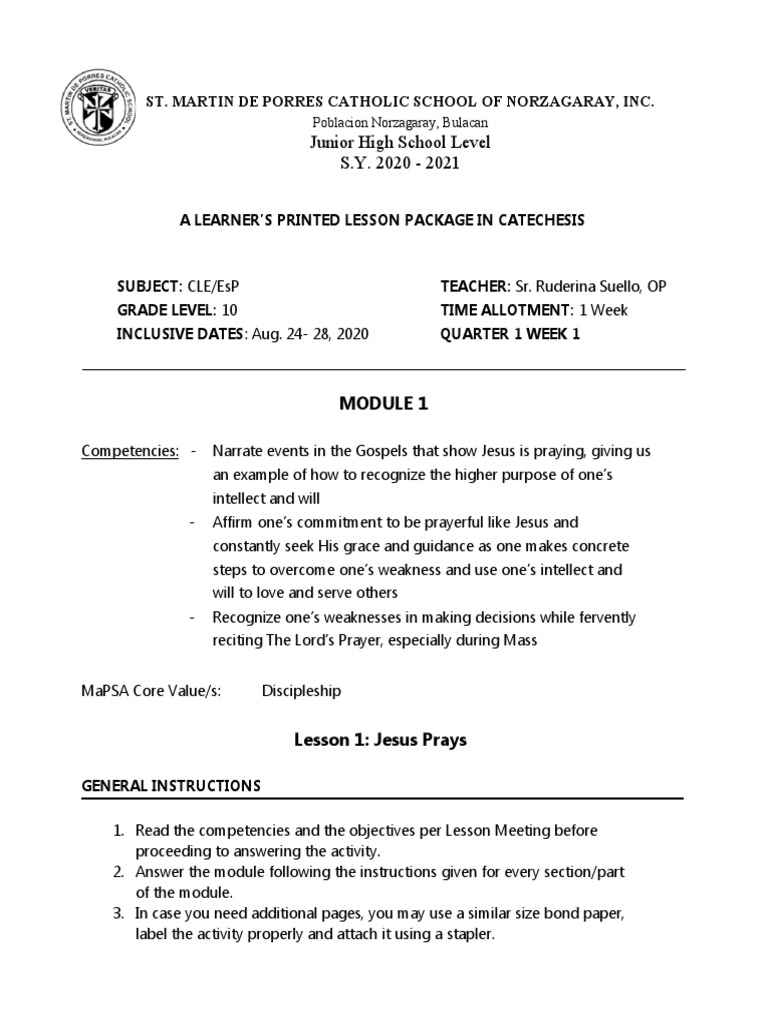 ST. MARTIN DE PORRES CATHOLIC SCHOOL VERITAS

ST. MARTIN DE PORRES CATHOLIC SCHOOL OF NORZAGARAY, INC.
Poblacion Norzagaray, Bulacan
Junior High School Level
S.Y. 2020 - 2021

A LEARNER'S PRINTED LESSON PACKAGE IN CATECHESIS

SUBJECT: CLE/EsP
GRADE LEVEL: 10
INCLUSIVE DATES: Aug. 24- 28, 2020

TEACHER: Sr. Ruderina Suello, OP
TIME ALLOTMENT: 1 Week
QUARTER 1 WEEK 1

MODULE 1

Competencies:
- Narrate events in the Gospels that show Jesus is praying, giving us an example of how to recognize the higher purpose of one's intellect and will
- Affirm one's commitment to be prayerful like Jesus and constantly seek His grace and guidance as one makes concrete steps to overcome one's weakness and use one's intellect and will to love and serve others
- Recognize one's weaknesses in making decisions while fervently reciting The Lord's Prayer, especially during Mass

MaPSA Core Value/s: Discipleship

Lesson 1: Jesus Prays

GENERAL INSTRUCTIONS

1. Read the competencies and the objectives per Lesson Meeting before proceeding to answering the activity.
2. Answer the module following the instructions given for every section/part of the module.
3. In case you need additional pages, you may use a similar size bond paper, label the activity properly and attach it using a stapler.